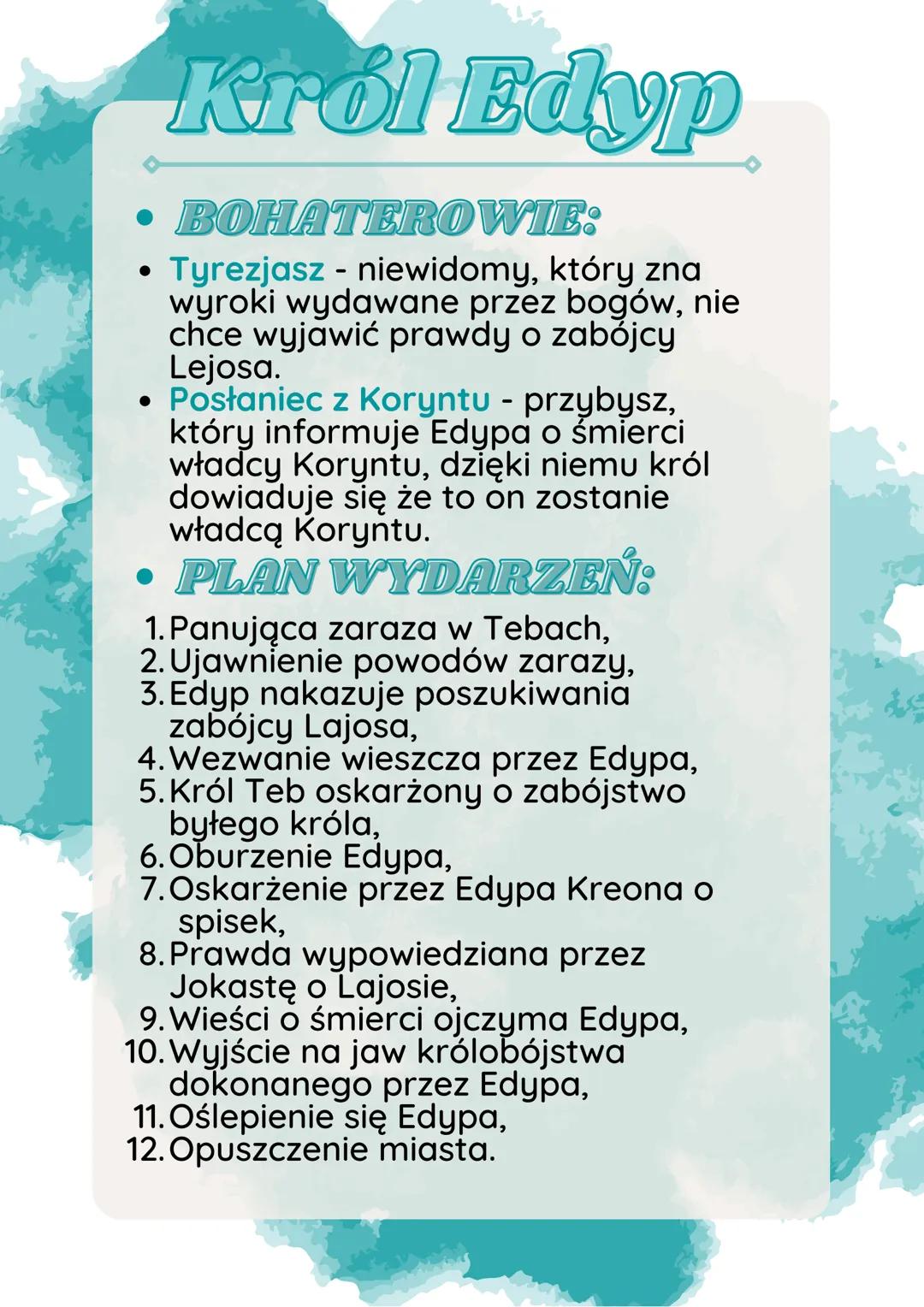 Król Edyp

• BOHATEROWIE:

• Tyrezjasz - niewidomy, który zna wyroki wydawane przez bogów, nie chce wyjawić prawdy o zabójcy Lejosa.
• Posłaniec z Koryntu - przybysz, który informuje Edypa o śmierci władcy Koryntu, dzięki niemu król dowiaduje się że to on zostanie władcą Koryntu.

• PLAN WYDARZEŃ:

1. Panująca zaraza w Tebach,
2. Ujawnienie powodów zarazy,
3. Edyp nakazuje poszukiwania zabójcy Lajosa,
4. Wezwanie wieszcza przez Edypa,
5. Król Teb oskarżony o zabójstwo byłego króla,
6. Oburzenie Edypa,
7. Oskarżenie przez Edypa Kreona o spisek,
8. Prawda wypowiedziana przez Jokastę o Lajosie,
9. Wieści o śmierci ojczyma Edypa,
10. Wyjście na jaw królobójstwa dokonanego przez Edypa,
11. Oślepienie się Edypa,
12. Opuszczenie miasta.